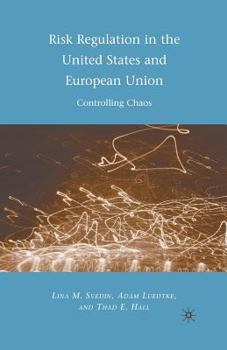 Risk Regulation in the United States and European Union

Controlling Chaos

Lina M. Svedin, Adam Luedtke, and Thad E. Hall